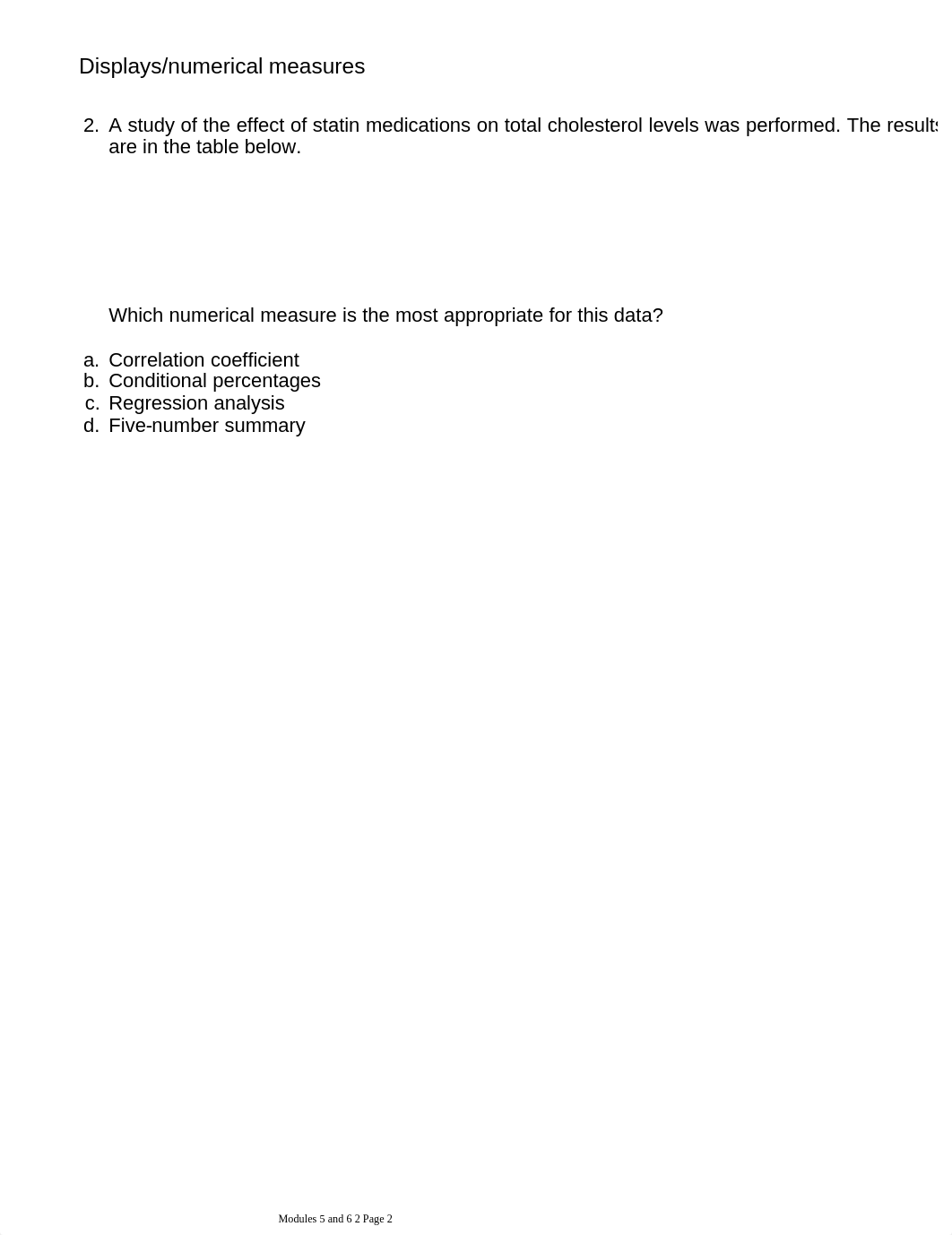 Displays/numerical measures

2. A study of the effect of statin medications on total cholesterol levels was performed. The results are in the table below.

Which numerical measure is the most appropriate for this data?

a. Correlation coefficient
b. Conditional percentages
c. Regression analysis
d. Five-number summary

Modules 5 and 6 2 Page 2